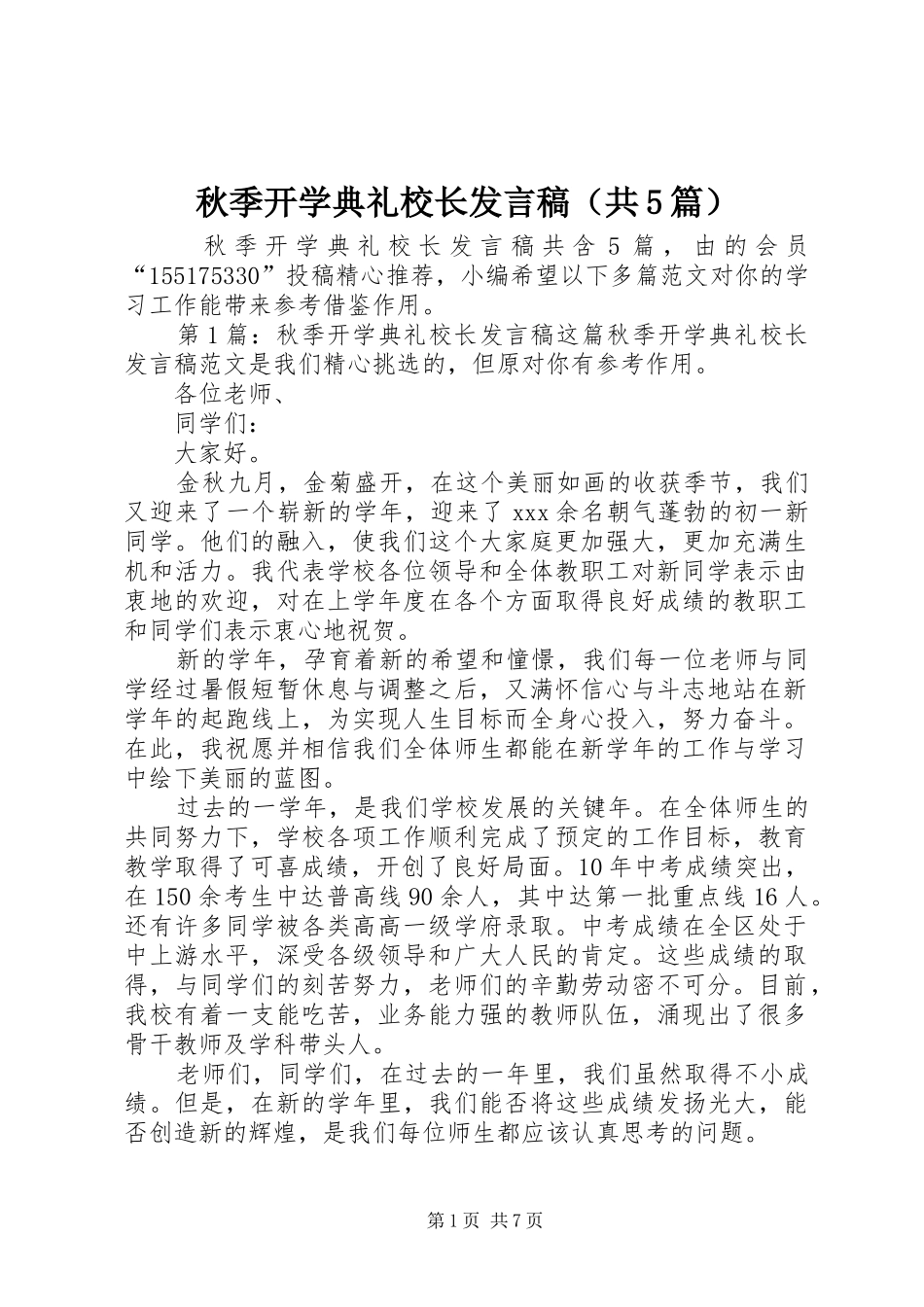 秋季开学典礼校长发言稿（共5篇）

秋季开学典礼校长发言稿共含5篇，由的会员“155175330”投稿精心推荐，小编希望以下多篇范文对你的学习工作能带来参考借鉴作用。

第1篇：秋季开学典礼校长发言稿这篇秋季开学典礼校长发言稿范文是我们精心挑选的，但原对你有参考作用。

各位老师、

同学们：

大家好。

金秋九月，金菊盛开，在这个美丽如画的收获季节，我们又迎来了一个崭新的学年，迎来了xxx余名朝气蓬勃的初一新同学。他们的融入，使我们这个大家庭更加强大，更加充满生机和活力。我代表学校各位领导和全体教职工对新同学表示由衷地的欢迎，对在上学年度在各个方面取得良好成绩的教职工和同学们表示衷心地祝贺。

新的学年，孕育着新的希望和憧憬，我们每一位老师与同学经过暑假短暂休息与调整之后，又满怀信心与斗志地站在新学年的起跑线上，为实现人生目标而全身心投入，努力奋斗。在此，我祝愿并相信我们全体师生都能在新学年的工作与学习中绘下美丽的蓝图。

过去的一学年，是我们学校发展的关键年。在全体师生的共同努力下，学校各项工作顺利完成了预定的工作目标，教育教学取得了可喜成绩，开创了良好局面。10年中考成绩突出，在150余考生中达普高线90余人，其中达第一批重点线16人。还有许多同学被各类高高一级学府录取。中考成绩在全区处于中上游水平，深受各级领导和广大人民的肯定。这些成绩的取得，与同学们的刻苦努力，老师们的辛勤劳动密不可分。目前，我校有着一支能吃苦，业务能力强的教师队伍，涌现出了很多骨干教师及学科带头人。

老师们，同学们，在过去的一年里，我们虽然取得不小成绩。但是，在新的学年里，我们能否将这些成绩发扬光大，能否创造新的辉煌，是我们每位师生都应该认真思考的问题。

第1页 共7页